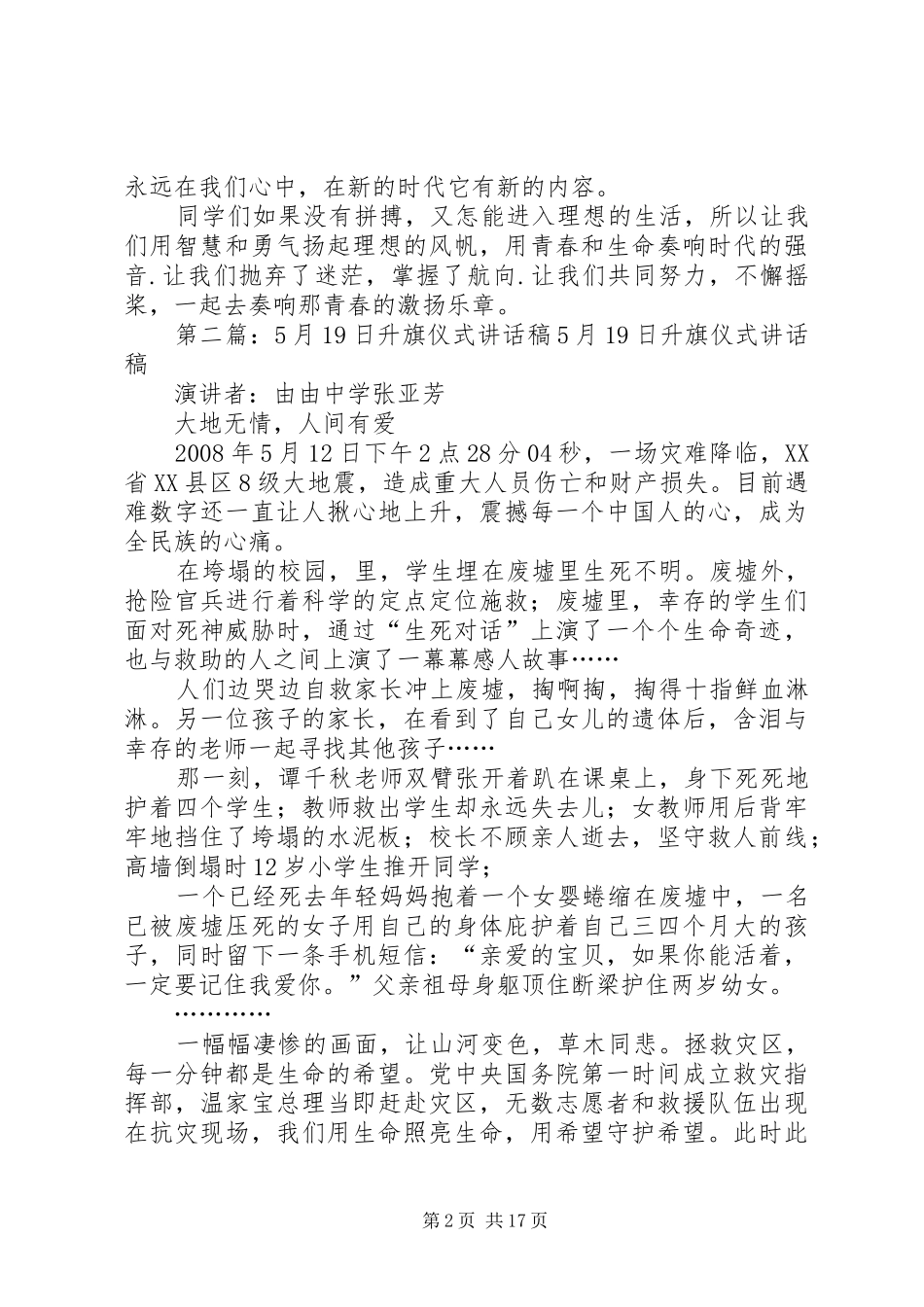 永远在我们心中，在新的时代它有新的内容。

同学们如果没有拼搏，又怎能进入理想的生活，所以让我们用智慧和勇气扬起理想的风帆，用青春和生命奏响时代的强音.让我们抛弃了迷茫，掌握了航向.让我们共同努力，不懈摇桨，一起去奏响那青春的激扬乐章。

第二篇：5月19日升旗仪式讲话稿5月19日升旗仪式讲话稿

演讲者：由由中学张亚芳

大地无情，人间有爱

2008年5月12日下午2点28分04秒，一场灾难降临，XX省XX县区8级大地震，造成重大人员伤亡和财产损失。目前遇难数字还一直让人揪心地上升，震撼每一个中国人的心，成为全民族的心痛。

在垮塌的校园，里，学生埋在废墟里生死不明。废墟外，抢险官兵进行着科学的定点定位施救；废墟里，幸存的学生们面对死神威胁时，通过“生死对话”上演了一个个生命奇迹，也与救助的人之间上演了一幕幕感人故事……

人们边哭边自救家长冲上废墟，掏啊掏，掏得十指鲜血淋淋。另一位孩子的家长，在看到了自己女儿的遗体后，含泪与幸存的老师一起寻找其他孩子……

那一刻，谭千秋老师双臂张开着趴在课桌上，身下死死地护着四个学生；教师救出学生却永远失去儿；女教师用后背牢牢地挡住了垮塌的水泥板；校长不顾亲人逝去，坚守救人前线；高墙倒塌时12岁小学生推开同学；

一个已经死去年轻妈妈抱着一个女婴蜷缩在废墟中，一名已被废墟压死的女子用自己的身体庇护着自己三四个月大的孩子，同时留下一条手机短信：“亲爱的宝贝，如果你能活着，一定要记住我爱你。”父亲祖母身躯顶住断梁护住两岁幼女。

…………

一幅幅凄惨的画面，让山河变色，草木同悲。拯救灾区，每一分钟都是生命的希望。党中央国务院第一时间成立救灾指挥部，温家宝总理当即赶赴灾区，无数志愿者和救援队伍出现在抗灾现场，我们用生命照亮生命，用希望守护希望。此时此

第2页 共17页